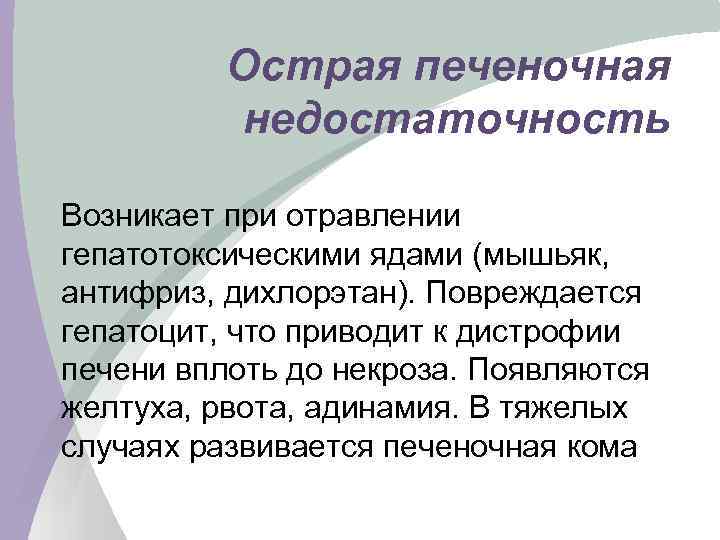 Острая печеночная недостаточность

Возникает при отравлении гепатотоксическими ядами (мышьяк, антифриз, дихлорэтан). Повреждается гепатоцит, что приводит к дистрофии печени вплоть до некроза. Появляются желтуха, рвота, адинамия. В тяжелых случаях развивается печеночная кома